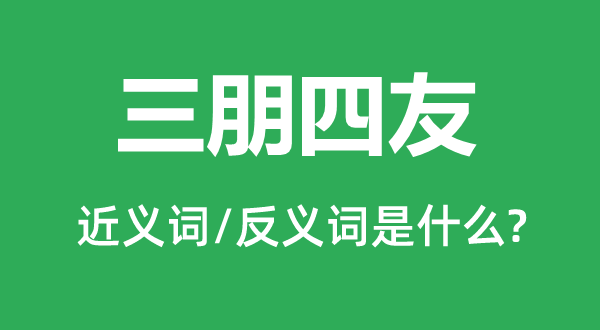 三朋四友

近义词/反义词是什么?